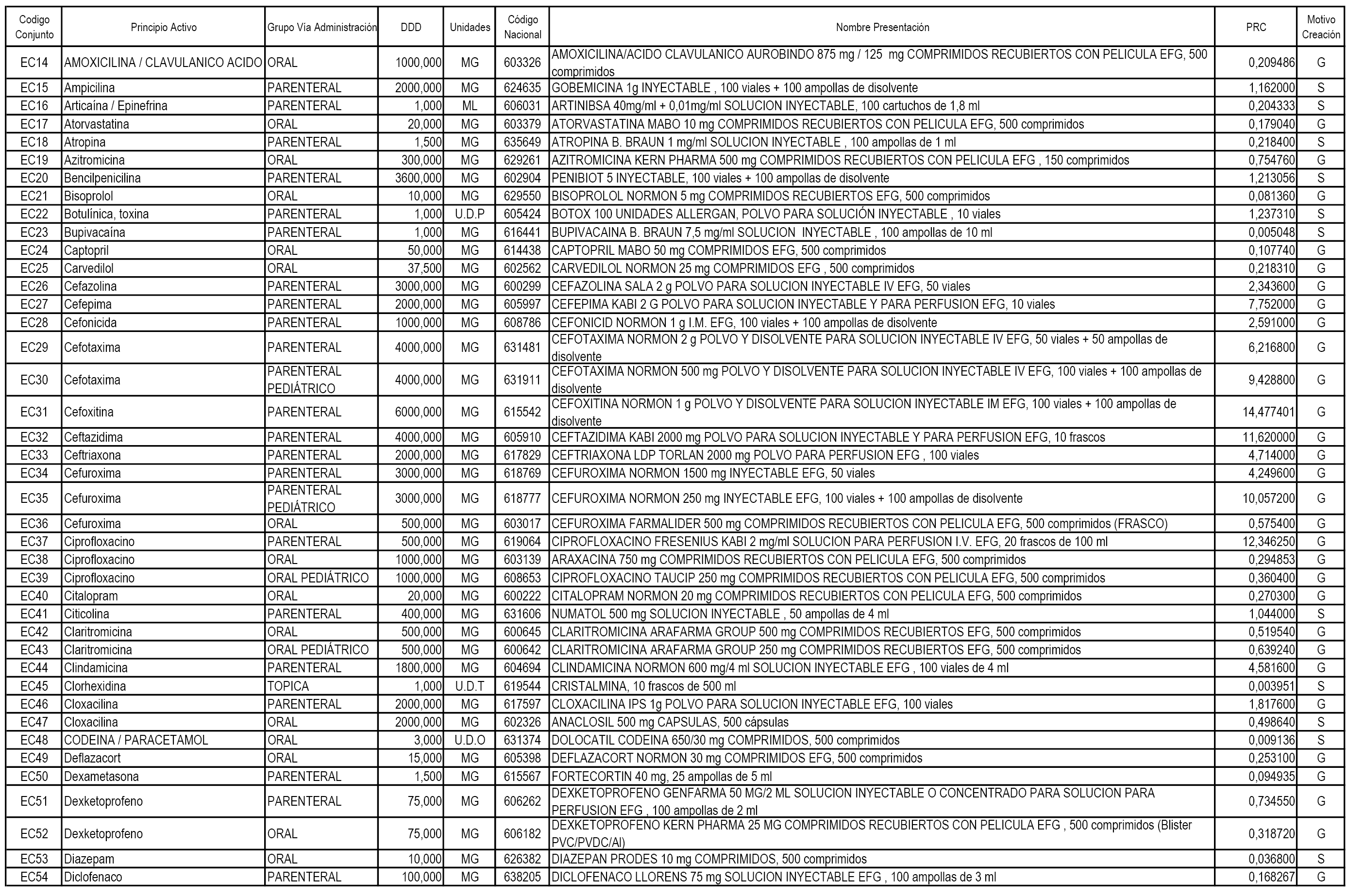 | Codigo Conjunto | Principio Activo | Grupo Vía Administración | DDD | Unidades | Código Nacional | Nombre Presentación | PRC | Motivo Creación |
|---|---|---|---|---|---|---|---|---|
| EC14 | AMOXICILINA / CLAVULANICO ACIDO | ORAL | 1000,000 | MG | 603326 | AMOXICILINA/ACIDO CLAVULANICO AUROBINDO 875 mg / 125 mg COMPRIMIDOS RECUBIERTOS CON PELICULA EFG, 500 comprimidos | 0,209486 | G |
| EC15 | Ampicilina | PARENTERAL | 2000,000 | MG | 624635 | GOBEMICINA 1g INYECTABLE , 100 viales + 100 ampollas de disolvente | 1,162000 | S |
| EC16 | Articaína / Epinefrina | PARENTERAL | 1,000 | ML | 606031 | ARTINIBSA 40mg/ml + 0,01mg/ml SOLUCION INYECTABLE, 100 cartuchos de 1,8 ml | 0,204333 | S |
| EC17 | Atorvastatina | ORAL | 20,000 | MG | 603379 | ATORVASTATINA MABO 10 mg COMPRIMIDOS RECUBIERTOS CON PELICULA EFG, 500 comprimidos | 0,179040 | G |
| EC18 | Atropina | PARENTERAL | 1,500 | MG | 635649 | ATROPINA B. BRAUN 1 mg/ml SOLUCION INYECTABLE , 100 ampollas de 1 ml | 0,218400 | S |
| EC19 | Azitromicina | ORAL | 300,000 | MG | 629261 | AZITROMICINA KERN PHARMA 500 mg COMPRIMIDOS RECUBIERTOS CON PELICULA EFG , 150 comprimidos | 0,754760 | G |
| EC20 | Bencilpenicilina | PARENTERAL | 3600,000 | MG | 602904 | PENIBIOT 5 INYECTABLE, 100 viales + 100 ampollas de disolvente | 1,213056 | S |
| EC21 | Bisoprolol | ORAL | 10,000 | MG | 629550 | BISOPROLOL NORMON 5 mg COMPRIMIDOS RECUBIERTOS EFG, 500 comprimidos | 0,081360 | G |
| EC22 | Botulínica, toxina | PARENTERAL | 1,000 | U.D.P | 605424 | BOTOX 100 UNIDADES ALLERGAN, POLVO PARA SOLUCIÓN INYECTABLE , 10 viales | 1,237310 | S |
| EC23 | Bupivacaína | PARENTERAL | 1,000 | MG | 616441 | BUPIVACAINA B. BRAUN 7,5 mg/ml SOLUCION INYECTABLE , 100 ampollas de 10 ml | 0,005048 | S |
| EC24 | Captopril | ORAL | 50,000 | MG | 614438 | CAPTOPRIL MABO 50 mg COMPRIMIDOS EFG, 500 comprimidos | 0,107740 | G |
| EC25 | Carvedilol | ORAL | 37,500 | MG | 602562 | CARVEDILOL NORMON 25 mg COMPRIMIDOS EFG , 500 comprimidos | 0,218310 | G |
| EC26 | Cefazolina | PARENTERAL | 3000,000 | MG | 600299 | CEFAZOLINA SALA 2 g POLVO PARA SOLUCION INYECTABLE IV EFG, 50 viales | 2,343600 | G |
| EC27 | Cefepima | PARENTERAL | 2000,000 | MG | 605997 | CEFEPIMA KABI 2 G POLVO PARA SOLUCION INYECTABLE Y PARA PERFUSION EFG, 10 viales | 7,752000 | G |
| EC28 | Cefonicida | PARENTERAL | 1000,000 | MG | 608786 | CEFONICID NORMON 1 g I.M. EFG, 100 viales + 100 ampollas de disolvente | 2,591000 | G |
| EC29 | Cefotaxima | PARENTERAL | 4000,000 | MG | 631481 | CEFOTAXIMA NORMON 2 g POLVO Y DISOLVENTE PARA SOLUCION INYECTABLE IV EFG, 50 viales + 50 ampollas de disolvente | 6,216800 | G |
| EC30 | Cefotaxima | PARENTERAL PEDIÁTRICO | 4000,000 | MG | 631911 | CEFOTAXIMA NORMON 500 mg POLVO Y DISOLVENTE PARA SOLUCION INYECTABLE IV EFG, 100 viales + 100 ampollas de disolvente | 9,428800 | G |
| EC31 | Cefoxitina | PARENTERAL | 6000,000 | MG | 615542 | CEFOXITINA NORMON 1 g POLVO Y DISOLVENTE PARA SOLUCION INYECTABLE IM EFG, 100 viales + 100 ampollas de disolvente | 14,477401 | G |
| EC32 | Ceftazidima | PARENTERAL | 4000,000 | MG | 605910 | CEFTAZIDIMA KABI 2000 mg POLVO PARA SOLUCION INYECTABLE Y PARA PERFUSION EFG, 10 frascos | 11,620000 | G |
| EC33 | Ceftriaxona | PARENTERAL | 2000,000 | MG | 617829 | CEFTRIAXONA LDP TORLAN 2000 mg POLVO PARA PERFUSION EFG , 100 viales | 4,714000 | G |
| EC34 | Cefuroxima | PARENTERAL | 3000,000 | MG | 618769 | CEFUROXIMA NORMON 1500 mg INYECTABLE EFG, 50 viales | 4,249600 | G |
| EC35 | Cefuroxima | PARENTERAL PEDIÁTRICO | 3000,000 | MG | 618777 | CEFUROXIMA NORMON 250 mg INYECTABLE EFG, 100 viales + 100 ampollas de disolvente | 10,057200 | G |
| EC36 | Cefuroxima | ORAL | 500,000 | MG | 603017 | CEFUROXIMA FARMALIDER 500 mg COMPRIMIDOS RECUBIERTOS CON PELICULA EFG, 500 comprimidos (FRASCO) | 0,575400 | G |
| EC37 | Ciprofloxacino | PARENTERAL | 500,000 | MG | 619064 | CIPROFLOXACINO FRESENIUS KABI 2 mg/ml SOLUCION PARA PERFUSION I.V. EFG, 20 frascos de 100 ml | 12,346250 | G |
| EC38 | Ciprofloxacino | ORAL | 1000,000 | MG | 603139 | ARAXACINA 750 mg COMPRIMIDOS RECUBIERTOS CON PELICULA EFG, 500 comprimidos | 0,294853 | G |
| EC39 | Ciprofloxacino | ORAL PEDIÁTRICO | 1000,000 | MG | 608653 | CIPROFLOXACINO TAUCIP 250 mg COMPRIMIDOS RECUBIERTOS CON PELICULA EFG, 500 comprimidos | 0,360400 | G |
| EC40 | Citalopram | ORAL | 20,000 | MG | 600222 | CITALOPRAM NORMON 20 mg COMPRIMIDOS RECUBIERTOS CON PELICULA EFG, 500 comprimidos | 0,270300 | G |
| EC41 | Citicolina | PARENTERAL | 400,000 | MG | 631606 | NUMATOL 500 mg SOLUCION INYECTABLE , 50 ampollas de 4 ml | 1,044000 | S |
| EC42 | Claritromicina | ORAL | 500,000 | MG | 600645 | CLARITROMICINA ARAFARMA GROUP 500 mg COMPRIMIDOS RECUBIERTOS EFG, 500 comprimidos | 0,519540 | G |
| EC43 | Claritromicina | ORAL PEDIÁTRICO | 500,000 | MG | 600642 | CLARITROMICINA ARAFARMA GROUP 250 mg COMPRIMIDOS RECUBIERTOS EFG, 500 comprimidos | 0,639240 | G |
| EC44 | Clindamicina | PARENTERAL | 1800,000 | MG | 604694 | CLINDAMICINA NORMON 600 mg/4 ml SOLUCION INYECTABLE EFG , 100 viales de 4 ml | 4,581600 | G |
| EC45 | Clorhexidina | TOPICA | 1,000 | U.D.T | 619544 | CRISTALMINA, 10 frascos de 500 ml | 0,003951 | S |
| EC46 | Cloxacilina | PARENTERAL | 2000,000 | MG | 617597 | CLOXACILINA IPS 1g POLVO PARA SOLUCION INYECTABLE EFG, 100 viales | 1,817600 | G |
| EC47 | Cloxacilina | ORAL | 2000,000 | MG | 602326 | ANACLOSIL 500 mg CAPSULAS, 500 cápsulas | 0,498640 | S |
| EC48 | CODEINA / PARACETAMOL | ORAL | 3,000 | U.D.O | 631374 | DOLOCATIL CODEINA 650/30 mg COMPRIMIDOS, 500 comprimidos | 0,009136 | S |
| EC49 | Deflazacort | ORAL | 15,000 | MG | 605398 | DEFLAZACORT NORMON 30 mg COMPRIMIDOS EFG, 500 comprimidos | 0,253100 | G |
| EC50 | Dexametasona | PARENTERAL | 1,500 | MG | 615567 | FORTECORTIN 40 mg, 25 ampollas de 5 ml | 0,094935 | G |
| EC51 | Dexketoprofeno | PARENTERAL | 75,000 | MG | 606262 | DEXKETOPROFENO GENFARMA 50 MG/2 ML SOLUCION INYECTABLE O CONCENTRADO PARA SOLUCION PARA PERFUSION EFG , 100 ampollas de 2 ml | 0,734550 | G |
| EC52 | Dexketoprofeno | ORAL | 75,000 | MG | 606182 | DEXKETOPROFENO KERN PHARMA 25 MG COMPRIMIDOS RECUBIERTOS CON PELICULA EFG , 500 comprimidos (Blister PVC/PVDC/Al) | 0,318720 | G |
| EC53 | Diazepam | ORAL | 10,000 | MG | 626382 | DIAZEPAN PRODES 10 mg COMPRIMIDOS, 500 comprimidos | 0,036800 | S |
| EC54 | Diclofenaco | PARENTERAL | 100,000 | MG | 638205 | DICLOFENACO LLORENS 75 mg SOLUCION INYECTABLE EFG , 100 ampollas de 3 ml | 0,168267 | G |